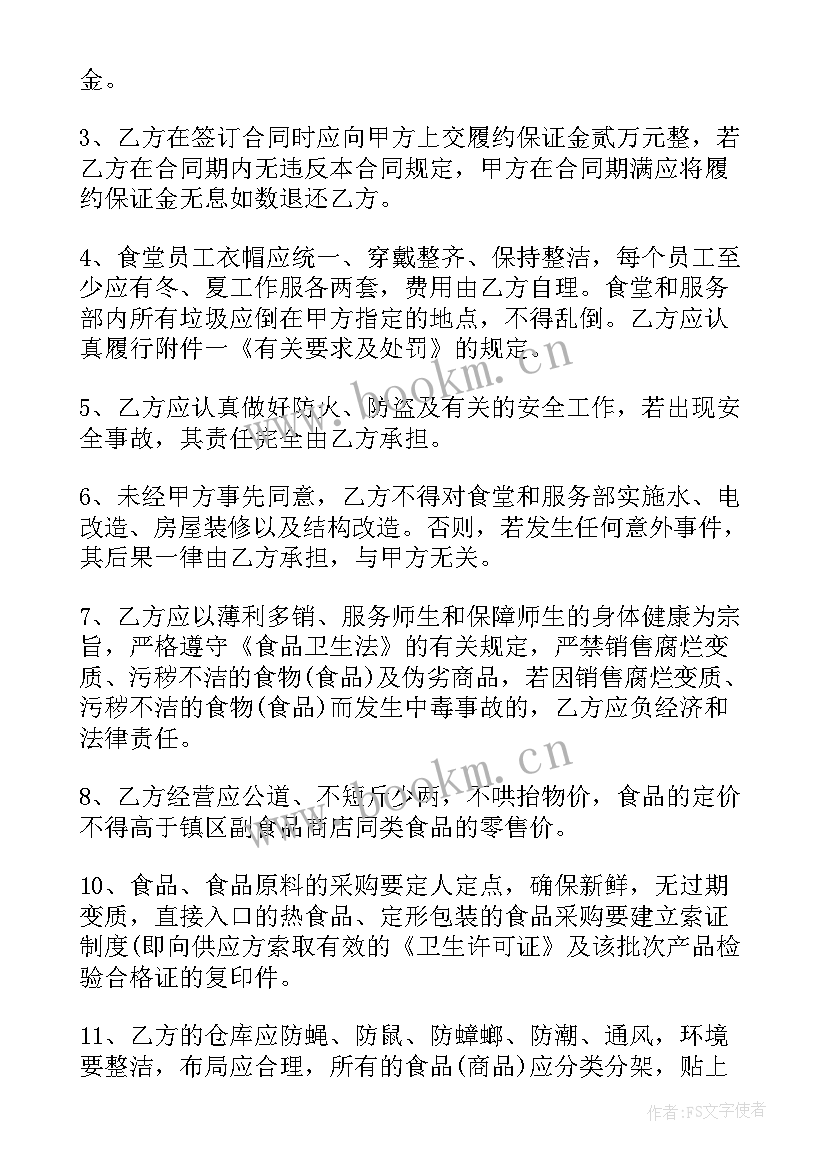 金。

3、乙方在签订合同时应向甲方上交履约保证金贰万元整，若乙方在合同期内无违反本合同规定，甲方在合同期满应将履约保证金无息如数退还乙方。

4、食堂员工衣帽应统一、穿戴整齐、保持整洁，每个员工至少应有冬、夏工作服各两套，费用由乙方自理。食堂和服务部内所有垃圾应倒在甲方指定的地点，不得乱倒。乙方应认真履行附件一《有关要求及处罚》的规定。

5、乙方应认真做好防火、防盗及有关的安全工作，若出现安全事故，其责任完全由乙方承担。

6、未经甲方事先同意，乙方不得对食堂和服务部实施水、电改造、房屋装修以及结构改造。否则，若发生任何意外事件，其后果一律由乙方承担，与甲方无关。

7、乙方应以薄利多销、服务师生和保障师生的身体健康为宗旨，严格遵守《食品卫生法》的有关规定，严禁销售腐烂变质、污秽不洁的食物(食品)及伪劣商品，若因销售腐烂变质、污秽不洁的食物(食品)而发生中毒事故的，乙方应负经济和法律责任。

8、乙方经营应公道、不短斤少两，不哄抬物价，食品的定价不得高于镇区副食品商店同类食品的零售价。

10、食品、食品原料的采购要定人定点，确保新鲜，无过期变质，直接入口的热食品、定形包装的食品采购要建立索证制度(即向供应方索取有效的《卫生许可证》及该批次产品检验合格证的复印件。

11、乙方的仓库应防蝇、防鼠、防蟑螂、防潮、通风，环境要整洁，布局应合理，所有的食品(商品)应分类分架，贴上

www.bookm.cn
www.bookm.cn
作者：FS文字使者